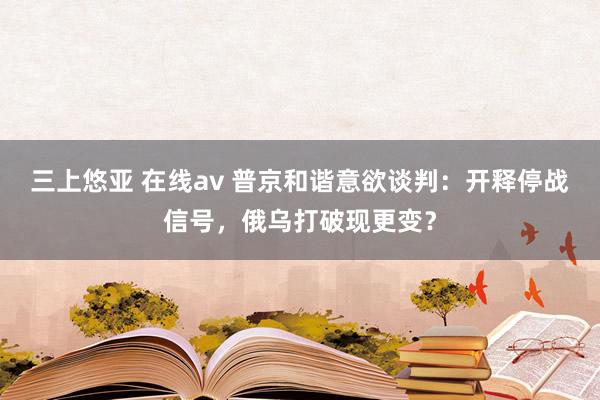 三上悠亚 在线av 普京和谐意欲谈判：开释停战信号，俄乌打破现更变？